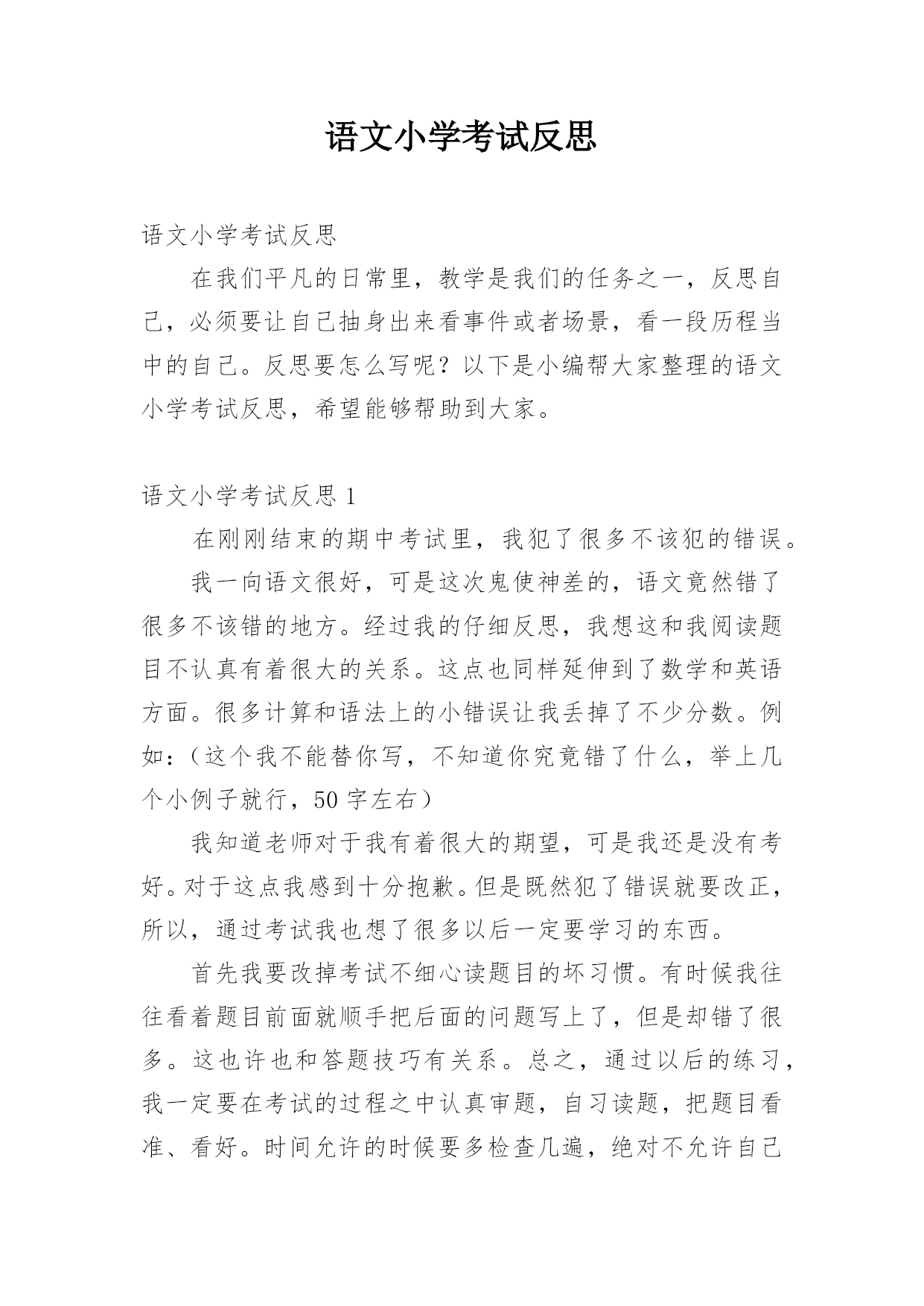 语文小学考试反思

语文小学考试反思

在我们平凡的日常里，教学是我们的任务之一，反思自己，必须要让自己抽身出来看事件或者场景，看一段历程当中的自己。反思要怎么写呢？以下是小编帮大家整理的语文小学考试反思，希望能够帮助到大家。

语文小学考试反思 1

在刚刚结束的期中考试里，我犯了很多不该犯的错误。

我一向语文很好，可是这次鬼使神差的，语文竟然错了很多不该错的地方。经过我的仔细反思，我想这和我阅读题目不认真有着很大的关系。这点也同样延伸到了数学和英语方面。很多计算和语法上的小错误让我丢掉了不少分数。例如：（这个我不能替你写，不知道你究竟错了什么，举上几个小例子就行，50 字左右）

我知道老师对于我有着很大的期望，可是我还是没有考好。对于这点我感到十分抱歉。但是既然犯了错误就要改正，所以，通过考试我也想了很多以后一定要学习的东西。

首先我要改掉考试不细心读题目的坏习惯。有时候我往往看着题目前面就顺手把后面的问题写上了，但是却错了很多。这也许也和答题技巧有关系。总之，通过以后的练习，我一定要在考试的过程之中认真审题，自习读题，把题目看准、看好。时间允许的时候要多检查几遍，绝对不允许自己